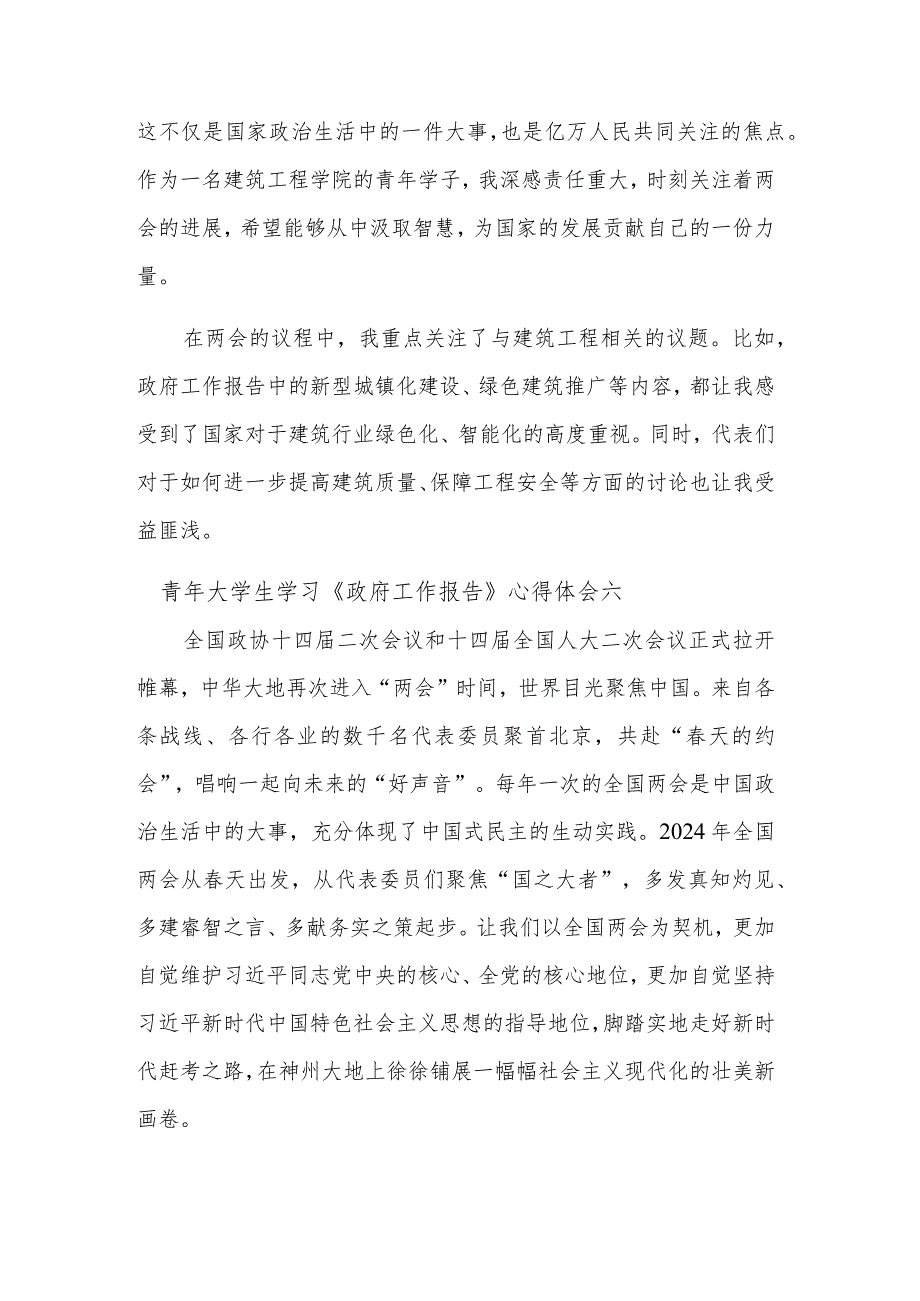 这不仅是国家政治生活中的一件大事，也是亿万人民共同关注的焦点。作为一名建筑工程学院的青年学子，我深感责任重大，时刻关注着两会的进展，希望能够从中汲取智慧，为国家的发展贡献自己的一份力量。

在两会的议程中，我重点关注了与建筑工程相关的议题。比如，政府工作报告中的新型城镇化建设、绿色建筑推广等内容，都让我感受到了国家对于建筑行业绿色化、智能化的高度重视。同时，代表们对于如何进一步提高建筑质量、保障工程安全等方面的讨论也让我受益匪浅。

青年大学生学习《政府工作报告》心得体会六

全国政协十四届二次会议和十四届全国人大二次会议正式拉开帷幕，中华大地再次进入“两会”时间，世界目光聚焦中国。来自各条战线、各行各业的数千名代表委员聚首北京，共赴“春天的约会”，唱响一起向未来的“好声音”。每年一次的全国两会是中国政治生活中的大事，充分体现了中国式民主的生动实践。2024年全国两会从春天出发，从代表委员们聚焦“国之大者”，多发真知灼见、多建睿智之言、多献务实之策起步。让我们以全国两会为契机，更加自觉维护习近平同志党中央的核心、全党的核心地位，更加自觉坚持习近平新时代中国特色社会主义思想的指导地位，脚踏实地走好新时代赶考之路，在神州大地上徐徐铺展一幅幅社会主义现代化的壮美新画卷。